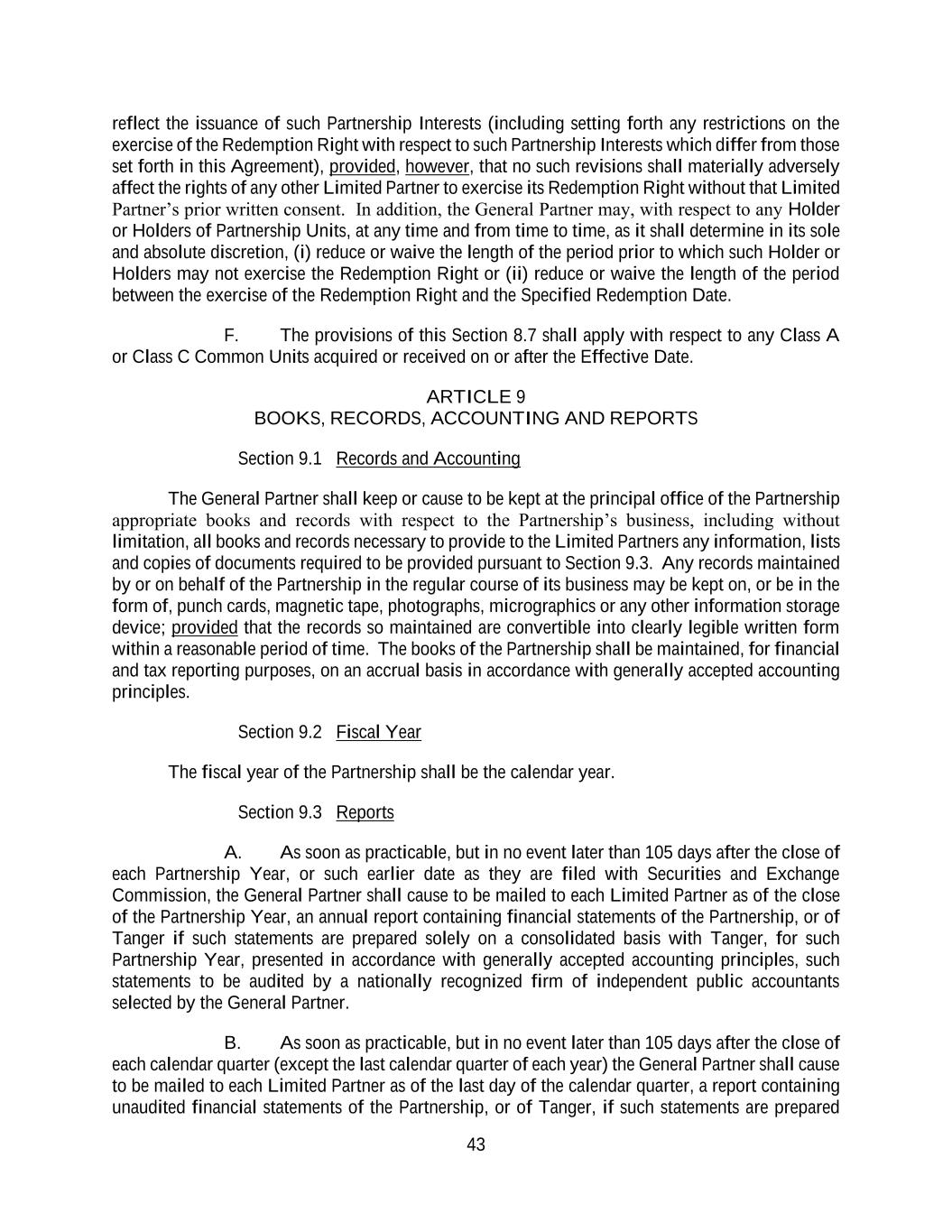 reflect the issuance of such Partnership Interests (including setting forth any restrictions on the exercise of the Redemption Right with respect to such Partnership Interests which differ from those set forth in this Agreement), provided, however, that no such revisions shall materially adversely affect the rights of any other Limited Partner to exercise its Redemption Right without that Limited Partner's prior written consent. In addition, the General Partner may, with respect to any Holder or Holders of Partnership Units, at any time and from time to time, as it shall determine in its sole and absolute discretion, (i) reduce or waive the length of the period prior to which such Holder or Holders may not exercise the Redemption Right or (ii) reduce or waive the length of the period between the exercise of the Redemption Right and the Specified Redemption Date.

F. The provisions of this Section 8.7 shall apply with respect to any Class A or Class C Common Units acquired or received on or after the Effective Date.

ARTICLE 9
BOOKS, RECORDS, ACCOUNTING AND REPORTS

Section 9.1 Records and Accounting

The General Partner shall keep or cause to be kept at the principal office of the Partnership appropriate books and records with respect to the Partnership's business, including without limitation, all books and records necessary to provide to the Limited Partners any information, lists and copies of documents required to be provided pursuant to Section 9.3. Any records maintained by or on behalf of the Partnership in the regular course of its business may be kept on, or be in the form of, punch cards, magnetic tape, photographs, micrographics or any other information storage device; provided that the records so maintained are convertible into clearly legible written form within a reasonable period of time. The books of the Partnership shall be maintained, for financial and tax reporting purposes, on an accrual basis in accordance with generally accepted accounting principles.

Section 9.2 Fiscal Year

The fiscal year of the Partnership shall be the calendar year.

Section 9.3 Reports

A. As soon as practicable, but in no event later than 105 days after the close of each Partnership Year, or such earlier date as they are filed with Securities and Exchange Commission, the General Partner shall cause to be mailed to each Limited Partner as of the close of the Partnership Year, an annual report containing financial statements of the Partnership, or of Tanger if such statements are prepared solely on a consolidated basis with Tanger, for such Partnership Year, presented in accordance with generally accepted accounting principles, such statements to be audited by a nationally recognized firm of independent public accountants selected by the General Partner.

B. As soon as practicable, but in no event later than 105 days after the close of each calendar quarter (except the last calendar quarter of each year) the General Partner shall cause to be mailed to each Limited Partner as of the last day of the calendar quarter, a report containing unaudited financial statements of the Partnership, or of Tanger, if such statements are prepared

43